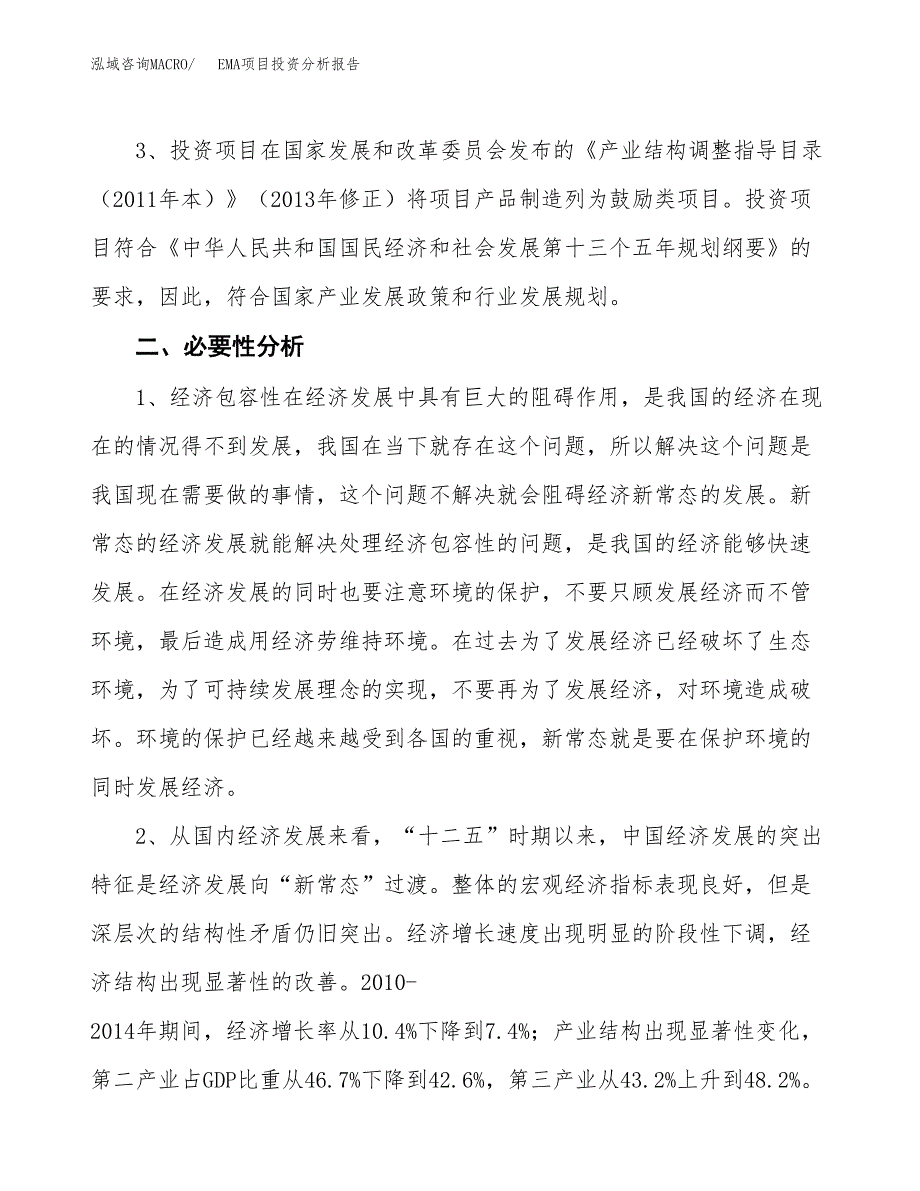 泓域咨询MACRO/　EMA项目投资分析报告

3、投资项目在国家发展和改革委员会发布的《产业结构调整指导目录（2011年本）》（2013年修正）将项目产品制造列为鼓励类项目。投资项目符合《中华人民共和国国民经济和社会发展第十三个五年规划纲要》的要求，因此，符合国家产业发展政策和行业发展规划。

二、必要性分析

1、经济包容性在经济发展中具有巨大的阻碍作用，是我国的经济在现在的情况得不到发展，我国在当下就存在这个问题，所以解决这个问题是我国现在需要做的事情，这个问题不解决就会阻碍经济新常态的发展。新常态的经济发展就能解决处理经济包容性的问题，是我国的经济能够快速发展。在经济发展的同时也要注意环境的保护，不要只顾发展经济而不管环境，最后造成用经济劳维持环境。在过去为了发展经济已经破坏了生态环境，为了可持续发展理念的实现，不要再为了发展经济，对环境造成破坏。环境的保护已经越来越受到各国的重视，新常态就是要在保护环境的同时发展经济。

2、从国内经济发展来看，“十二五”时期以来，中国经济发展的突出特征是经济发展向“新常态”过渡。整体的宏观经济指标表现良好，但是深层次的结构性矛盾仍旧突出。经济增长速度出现明显的阶段性下调，经济结构出现显著性的改善。2010-2014年期间，经济增长率从10.4%下降到7.4%；产业结构出现显著性变化，第二产业占GDP比重从46.7%下降到42.6%，第三产业从43.2%上升到48.2%。